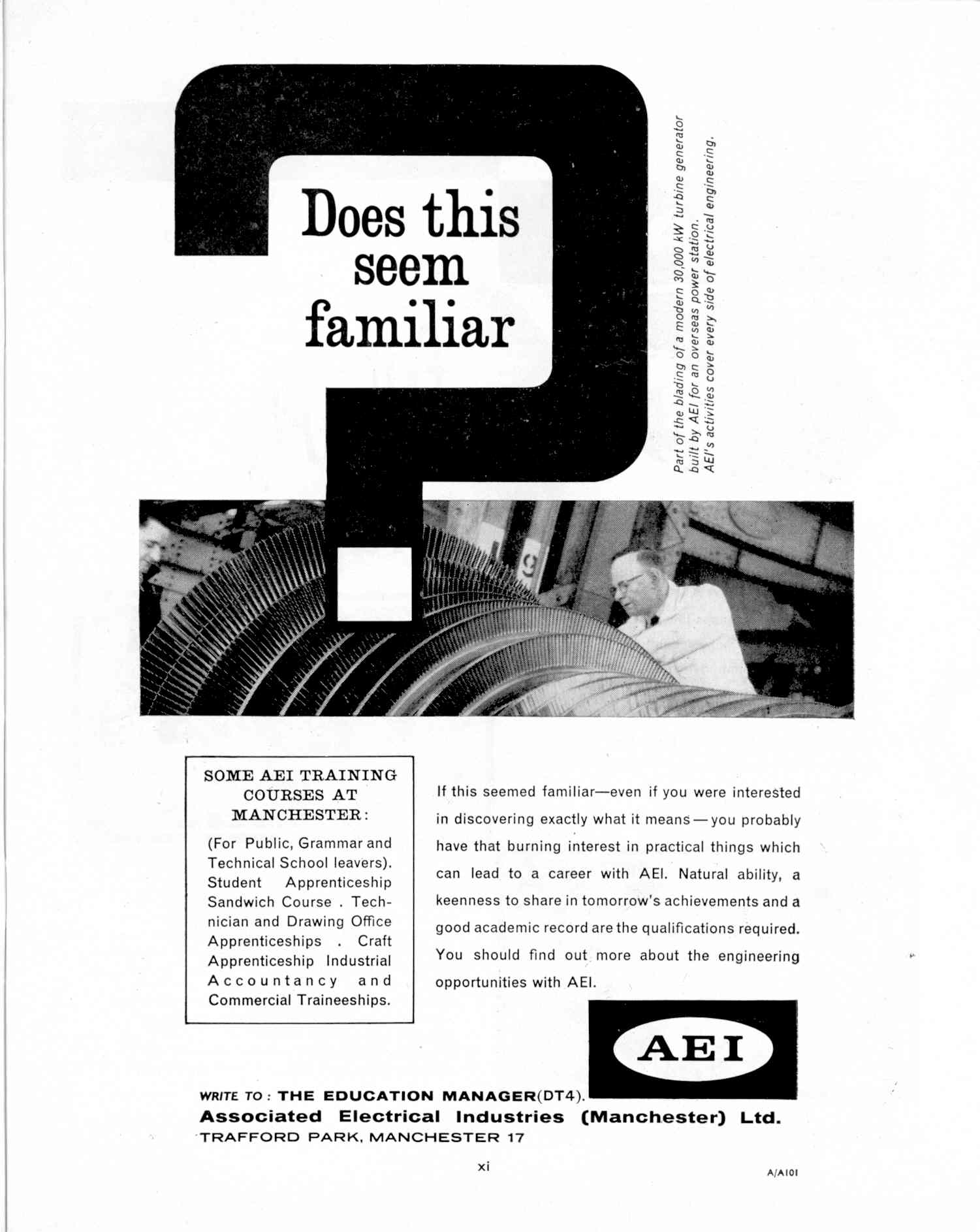 Does this seem familiar

Part of the blading of a modern 30,000 kW turbine generator built by AEI for an overseas power station.
AEI's activities cover every side of electrical engineering.

SOME AEI TRAINING COURSES AT MANCHESTER:

(For Public, Grammar and Technical School leavers). Student Apprenticeship Sandwich Course . Technician and Drawing Office Apprenticeships . Craft Apprenticeship Industrial Accountancy and Commercial Traineeships.

If this seemed familiar—even if you were interested in discovering exactly what it means—you probably have that burning interest in practical things which can lead to a career with AEI. Natural ability, a keenness to share in tomorrow's achievements and a good academic record are the qualifications required. You should find out more about the engineering opportunities with AEI.

AEI

WRITE TO: THE EDUCATION MANAGER(DT4).
Associated Electrical Industries (Manchester) Ltd.
TRAFFORD PARK, MANCHESTER 17

xi

A/A101